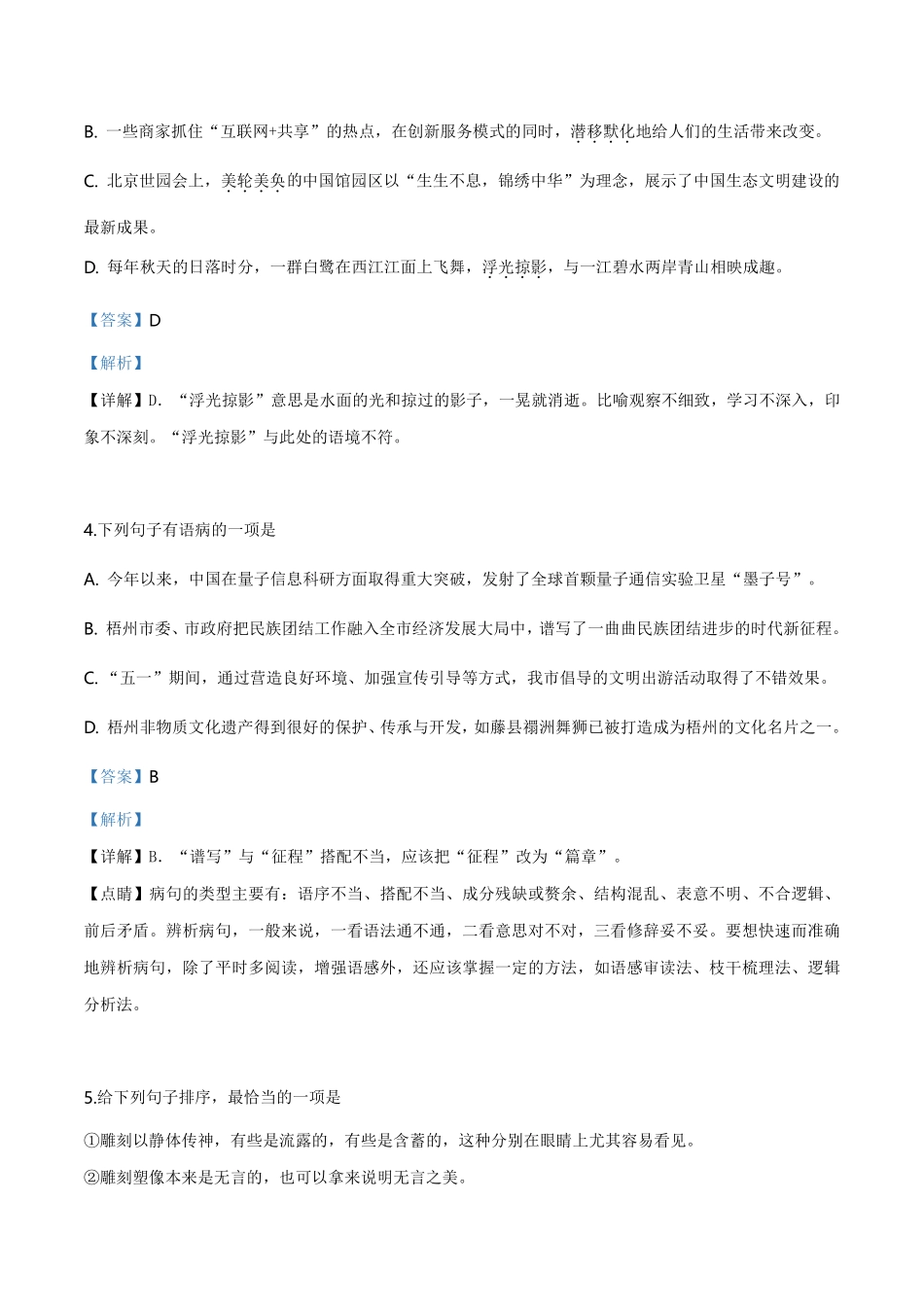 B. 一些商家抓住“互联网+共享”的热点，在创新服务模式的同时，潜移默化地给人们的生活带来改变。

C. 北京世园会上，美轮美奂的中国馆园区以“生生不息，锦绣中华”为理念，展示了中国生态文明建设的最新成果。

D. 每年秋天的日落时分，一群白鹭在西江江面上飞舞，浮光掠影，与一江碧水两岸青山相映成趣。

【答案】D

【解析】

【详解】D. “浮光掠影”意思是水面的光和掠过的影子，一晃就消逝。比喻观察不细致，学习不深入，印象不深刻。“浮光掠影”与此处的语境不符。

4.下列句子有语病的一项是

A. 今年以来，中国在量子信息科研方面取得重大突破，发射了全球首颗量子通信实验卫星“墨子号”。

B. 梧州市委、市政府把民族团结工作融入全市经济发展大局中，谱写了一曲曲民族团结进步的时代新征程。

C. “五一”期间，通过营造良好环境、加强宣传引导等方式，我市倡导的文明出游活动取得了不错效果。

D. 梧州非物质文化遗产得到很好的保护、传承与开发，如藤县禤洲舞狮已被打造成为梧州的文化名片之一。

【答案】B

【解析】

【详解】B. “谱写”与“征程”搭配不当，应该把“征程”改为“篇章”。

【点睛】病句的类型主要有：语序不当、搭配不当、成分残缺或赘余、结构混乱、表意不明、不合逻辑、前后矛盾。辨析病句，一般来说，一看语法通不通，二看意思对不对，三看修辞妥不妥。要想快速而准确地辨析病句，除了平时多阅读，增强语感外，还应该掌握一定的方法，如语感审读法、枝干梳理法、逻辑分析法。

5.给下列句子排序，最恰当的一项是

①雕刻以静体传神，有些是流露的，有些是含蓄的，这种分别在眼睛上尤其容易看见。

②雕刻塑像本来是无言的，也可以拿来说明无言之美。